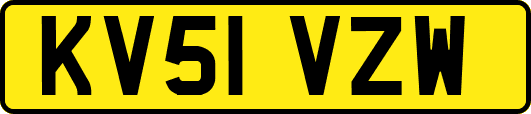 KV51 VZW